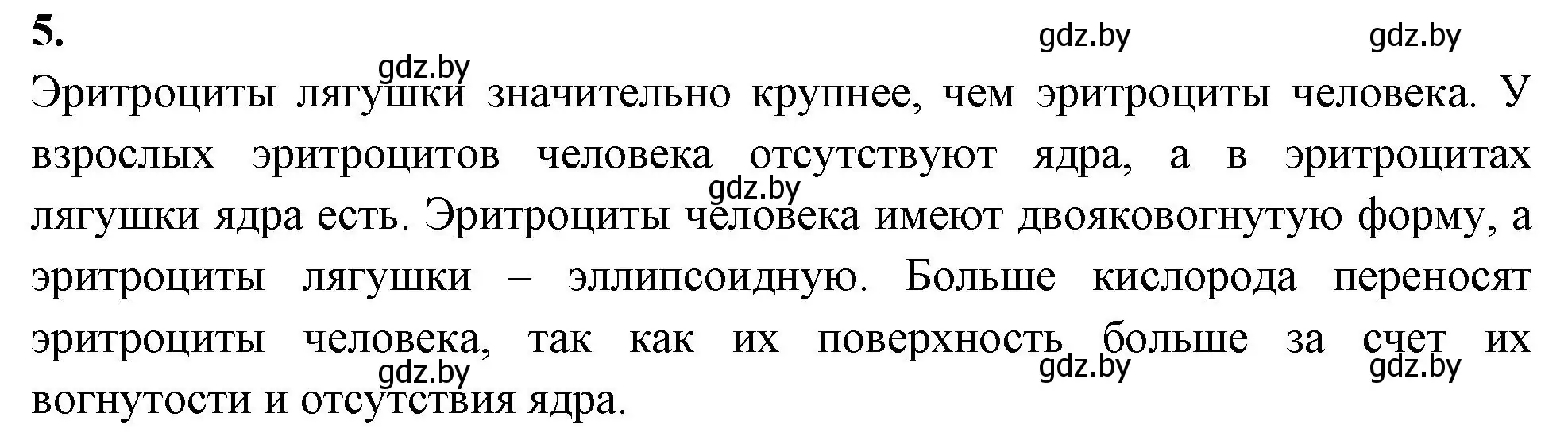 5.

gdz.by gdz.by gdz.by

Эритроциты лягушки значительно крупнее, чем эритроциты человека. У взрослых эритроцитов человека отсутствуют ядра, а в эритроцитах лягушки ядра есть. Эритроциты человека имеют двояковогнутую форму, а эритроциты лягушки – эллипсоидную. Больше кислорода переносят эритроциты человека, так как их поверхность больше за счет их вогнутости и отсутствия ядра.

gdz.by gdz.by gdz.by gdz.by